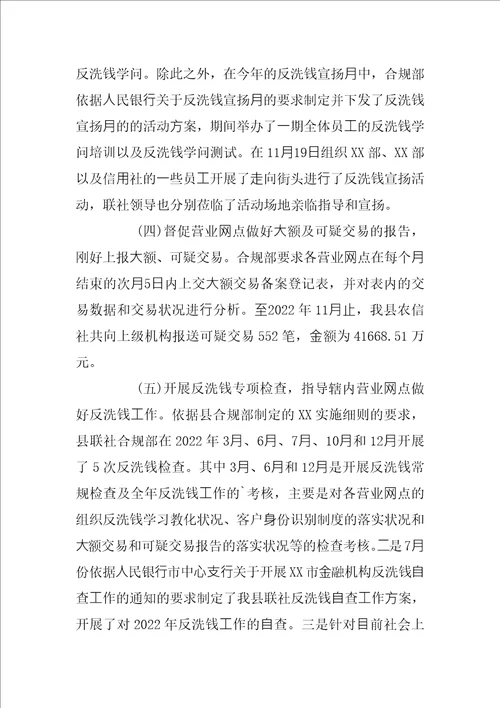 反洗钱学问。除此之外，在今年的反洗钱宣扬月中，合规部依据人民银行关于反洗钱宣扬月的要求制定并下发了反洗钱宣扬月的的活动方案，期间举办了一期全体员工的反洗钱学问培训以及反洗钱学问测试。在11月19日组织XX部、XX部以及信用社的一些员工开展了走向街头进行了反洗钱宣扬活动，联社领导也分别莅临了活动场地亲临指导和宣扬。

（四）督促营业网点做好大额及可疑交易的报告，刚好上报大额、可疑交易。合规部要求各营业网点在每个月结束的次月5日内上交大额交易备案登记表，并对表内的交易数据和交易状况进行分析。至2022年11月止，我县农信社共向上级机构报送可疑交易552笔，金额为41668.51万元。

（五）开展反洗钱专项检查，指导辖内营业网点做好反洗钱工作。依据县合规部制定的XX实施细则的要求，县联社合规部在2022年3月、6月、7月、10月和12月开展了5次反洗钱检查。其中3月、6月和12月是开展反洗钱常规检查及全年反洗钱工作的`考核，主要是对各营业网点的组织反洗钱学习教化状况、客户身份识别制度的落实状况和大额交易和可疑交易报告的落实状况等的检查考核。二是7月份依据人民银行市中心支行关于开展XX市金融机构反洗钱自查工作的通知的要求制定了我县联社反洗钱自查工作方案，开展了对2022年反洗钱工作的自查。三是针对目前社会上